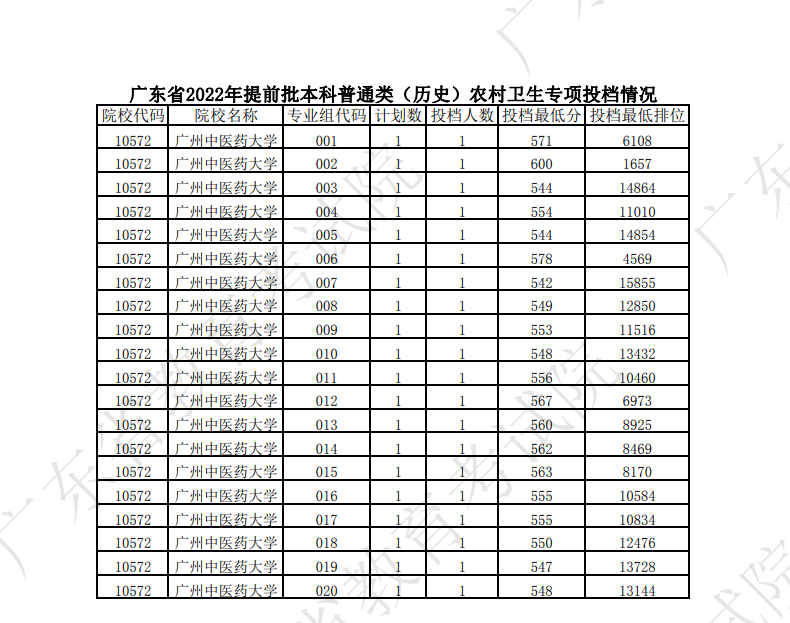 广东省2022年提前批本科普通类（历史）农村卫生专项投档情况

| 院校代码 | 院校名称 | 专业组代码 | 计划数 | 投档人数 | 投档最低分 | 投档最低排位 |
|---|---|---|---|---|---|---|
| 10572 | 广州中医药大学 | 001 | 1 | 1 | 571 | 6108 |
| 10572 | 广州中医药大学 | 002 | 1 | 1 | 600 | 1657 |
| 10572 | 广州中医药大学 | 003 | 1 | 1 | 544 | 14864 |
| 10572 | 广州中医药大学 | 004 | 1 | 1 | 554 | 11010 |
| 10572 | 广州中医药大学 | 005 | 1 | 1 | 544 | 14854 |
| 10572 | 广州中医药大学 | 006 | 1 | 1 | 578 | 4569 |
| 10572 | 广州中医药大学 | 007 | 1 | 1 | 542 | 15855 |
| 10572 | 广州中医药大学 | 008 | 1 | 1 | 549 | 12850 |
| 10572 | 广州中医药大学 | 009 | 1 | 1 | 553 | 11516 |
| 10572 | 广州中医药大学 | 010 | 1 | 1 | 548 | 13432 |
| 10572 | 广州中医药大学 | 011 | 1 | 1 | 556 | 10460 |
| 10572 | 广州中医药大学 | 012 | 1 | 1 | 567 | 6973 |
| 10572 | 广州中医药大学 | 013 | 1 | 1 | 560 | 8925 |
| 10572 | 广州中医药大学 | 014 | 1 | 1 | 562 | 8469 |
| 10572 | 广州中医药大学 | 015 | 1 | 1 | 563 | 8170 |
| 10572 | 广州中医药大学 | 016 | 1 | 1 | 555 | 10584 |
| 10572 | 广州中医药大学 | 017 | 1 | 1 | 555 | 10834 |
| 10572 | 广州中医药大学 | 018 | 1 | 1 | 550 | 12476 |
| 10572 | 广州中医药大学 | 019 | 1 | 1 | 547 | 13728 |
| 10572 | 广州中医药大学 | 020 | 1 | 1 | 548 | 13144 |